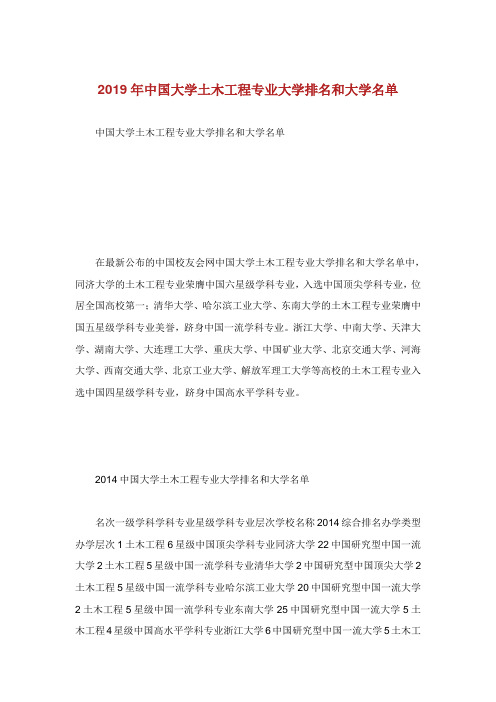 2019年中国大学土木工程专业大学排名和大学名单

中国大学土木工程专业大学排名和大学名单

在最新公布的中国校友会网中国大学土木工程专业大学排名和大学名单中，同济大学的土木工程专业荣膺中国六星级学科专业，入选中国顶尖学科专业，位居全国高校第一；清华大学、哈尔滨工业大学、东南大学的土木工程专业荣膺中国五星级学科专业美誉，跻身中国一流学科专业。浙江大学、中南大学、天津大学、湖南大学、大连理工大学、重庆大学、中国矿业大学、北京交通大学、河海大学、西南交通大学、北京工业大学、解放军理工大学等高校的土木工程专业入选中国四星级学科专业，跻身中国高水平学科专业。

2014中国大学土木工程专业大学排名和大学名单

名次一级学科学科专业星级学科专业层次学校名称2014综合排名办学类型办学层次1土木工程6星级中国顶尖学科专业同济大学22中国研究型中国一流大学2土木工程5星级中国一流学科专业清华大学2中国研究型中国顶尖大学2土木工程5星级中国一流学科专业哈尔滨工业大学20中国研究型中国一流大学2土木工程5星级中国一流学科专业东南大学25中国研究型中国一流大学5土木工程4星级中国高水平学科专业浙江大学6中国研究型中国一流大学5土木工